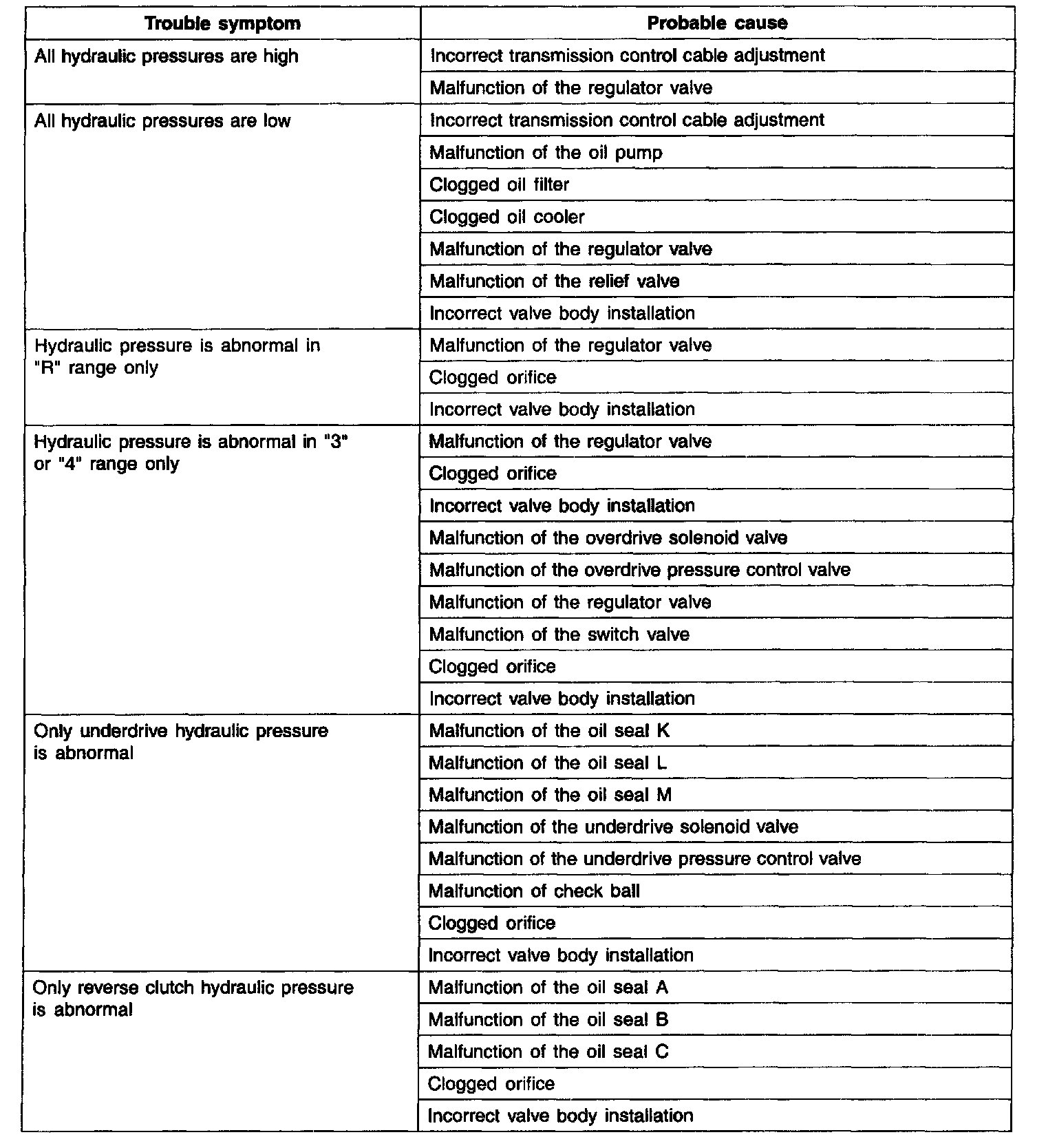 | Trouble symptom | Probable cause |
|---|---|
| All hydraulic pressures are high | Incorrect transmission control cable adjustment |
| | Malfunction of the regulator valve |
| All hydraulic pressures are low | Incorrect transmission control cable adjustment |
| | Malfunction of the oil pump |
| | Clogged oil filter |
| | Clogged oil cooler |
| | Malfunction of the regulator valve |
| | Malfunction of the relief valve |
| | Incorrect valve body installation |
| Hydraulic pressure is abnormal in "R" range only | Malfunction of the regulator valve |
| | Clogged orifice |
| | Incorrect valve body installation |
| Hydraulic pressure is abnormal in "3" or "4" range only | Malfunction of the regulator valve |
| | Clogged orifice |
| | Incorrect valve body installation |
| | Malfunction of the overdrive solenoid valve |
| | Malfunction of the overdrive pressure control valve |
| | Malfunction of the regulator valve |
| | Malfunction of the switch valve |
| | Clogged orifice |
| | Incorrect valve body installation |
| Only underdrive hydraulic pressure is abnormal | Malfunction of the oil seal K |
| | Malfunction of the oil seal L |
| | Malfunction of the oil seal M |
| | Malfunction of the underdrive solenoid valve |
| | Malfunction of the underdrive pressure control valve |
| | Malfunction of check ball |
| | Clogged orifice |
| | Incorrect valve body installation |
| Only reverse clutch hydraulic pressure is abnormal | Malfunction of the oil seal A |
| | Malfunction of the oil seal B |
| | Malfunction of the oil seal C |
| | Clogged orifice |
| | Incorrect valve body installation |